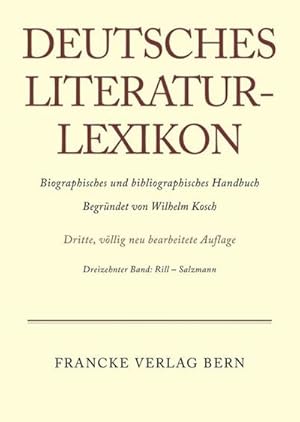 DEUTSCHES LITERATUR-LEXIKON

Biographisches und bibliographisches Handbuch

Begründet von Wilhelm Kosch

Dritte, völlig neu bearbeitete Auflage

Dreizehnter Band: Rill – Salzmann

FRANCKE VERLAG BERN